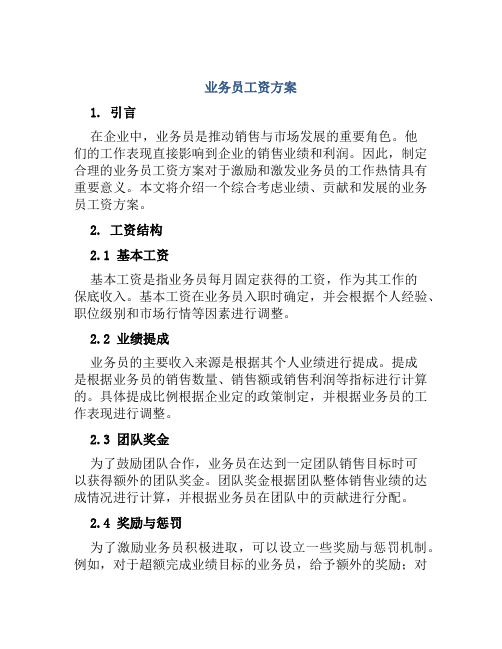 业务员工资方案

1. 引言

在企业中，业务员是推动销售与市场发展的重要角色。他们的工作表现直接影响到企业的销售业绩和利润。因此，制定合理的业务员工资方案对于激励和激发业务员的工作热情具有重要意义。本文将介绍一个综合考虑业绩、贡献和发展的业务员工资方案。

2. 工资结构

2.1 基本工资

基本工资是指业务员每月固定获得的工资，作为其工作的保底收入。基本工资在业务员入职时确定，并会根据个人经验、职位级别和市场行情等因素进行调整。

2.2 业绩提成

业务员的主要收入来源是根据其个人业绩进行提成。提成是根据业务员的销售数量、销售额或销售利润等指标进行计算的。具体提成比例根据企业定的政策制定，并根据业务员的工作表现进行调整。

2.3 团队奖金

为了鼓励团队合作，业务员在达到一定团队销售目标时可以获得额外的团队奖金。团队奖金根据团队整体销售业绩的达成情况进行计算，并根据业务员在团队中的贡献进行分配。

2.4 奖励与惩罚

为了激励业务员积极进取，可以设立一些奖励与惩罚机制。例如，对于超额完成业绩目标的业务员，给予额外的奖励；对